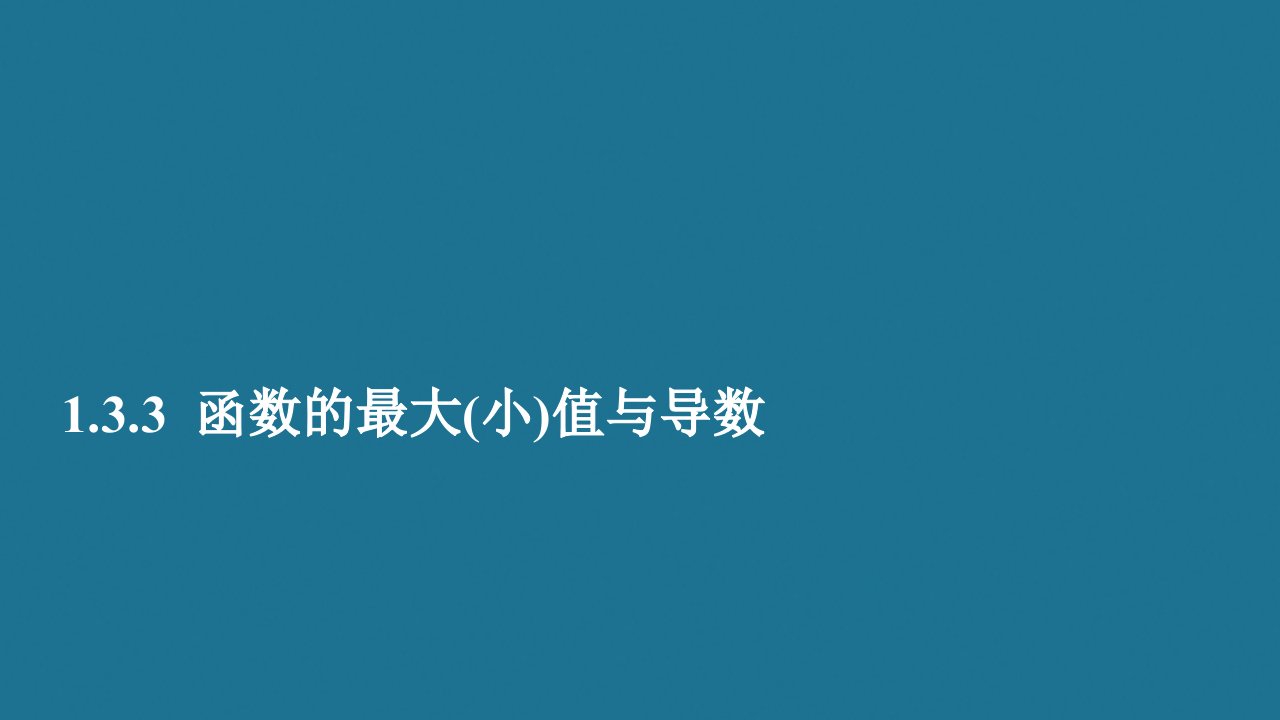 1.3.3 函数的最大(小)值与导数